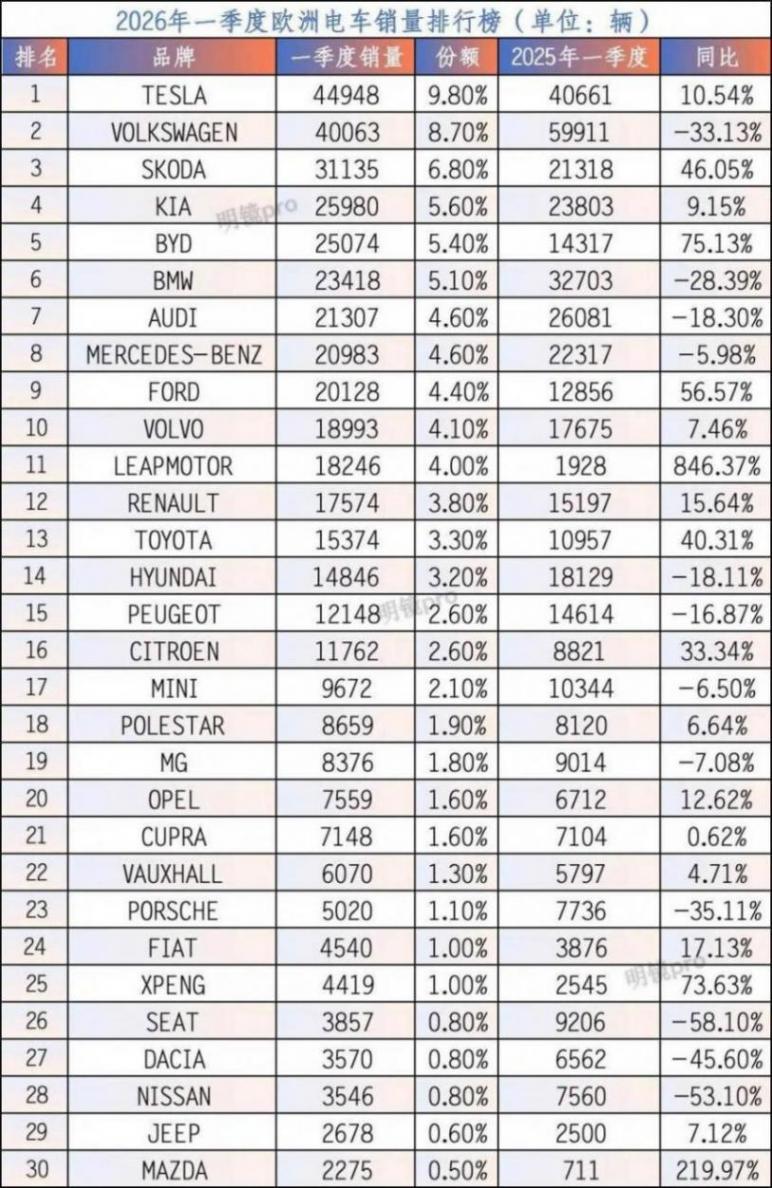 2026年一季度欧洲电车销量排行榜（单位：辆）

| 排名 | 品牌 | 一季度销量 | 份额 | 2025年一季度 | 同比 |
|---|---|---|---|---|---|
| 1 | TESLA | 44948 | 9.80% | 40661 | 10.54% |
| 2 | VOLKSWAGEN | 40063 | 8.70% | 59911 | -33.13% |
| 3 | SKODA | 31135 | 6.80% | 21318 | 46.05% |
| 4 | KIA | 25980 | 5.60% | 23803 | 9.15% |
| 5 | BYD | 25074 | 5.40% | 14317 | 75.13% |
| 6 | BMW | 23418 | 5.10% | 32703 | -28.39% |
| 7 | AUDI | 21307 | 4.60% | 26081 | -18.30% |
| 8 | MERCEDES-BENZ | 20983 | 4.60% | 22317 | -5.98% |
| 9 | FORD | 20128 | 4.40% | 12856 | 56.57% |
| 10 | VOLVO | 18993 | 4.10% | 17675 | 7.46% |
| 11 | LEAPMOTOR | 18246 | 4.00% | 1928 | 846.37% |
| 12 | RENAULT | 17574 | 3.80% | 15197 | 15.64% |
| 13 | TOYOTA | 15374 | 3.30% | 10957 | 40.31% |
| 14 | HYUNDAI | 14846 | 3.20% | 18129 | -18.11% |
| 15 | PEUGEOT | 12148 | 2.60% | 14614 | -16.87% |
| 16 | CITROEN | 11762 | 2.60% | 8821 | 33.34% |
| 17 | MINI | 9672 | 2.10% | 10344 | -6.50% |
| 18 | POLESTAR | 8659 | 1.90% | 8120 | 6.64% |
| 19 | MG | 8376 | 1.80% | 9014 | -7.08% |
| 20 | OPEL | 7559 | 1.60% | 6712 | 12.62% |
| 21 | CUPRA | 7148 | 1.60% | 7104 | 0.62% |
| 22 | VAUXHALL | 6070 | 1.30% | 5797 | 4.71% |
| 23 | PORSCHE | 5020 | 1.10% | 7736 | -35.11% |
| 24 | FIAT | 4540 | 1.00% | 3876 | 17.13% |
| 25 | XPENG | 4419 | 1.00% | 2545 | 73.63% |
| 26 | SEAT | 3857 | 0.80% | 9206 | -58.10% |
| 27 | DACIA | 3570 | 0.80% | 6562 | -45.60% |
| 28 | NISSAN | 3546 | 0.80% | 7560 | -53.10% |
| 29 | JEEP | 2678 | 0.60% | 2500 | 7.12% |
| 30 | MAZDA | 2275 | 0.50% | 711 | 219.97% |

明镜pro